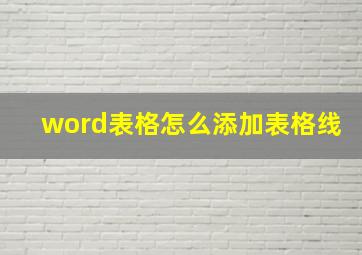 word表格怎么添加表格线